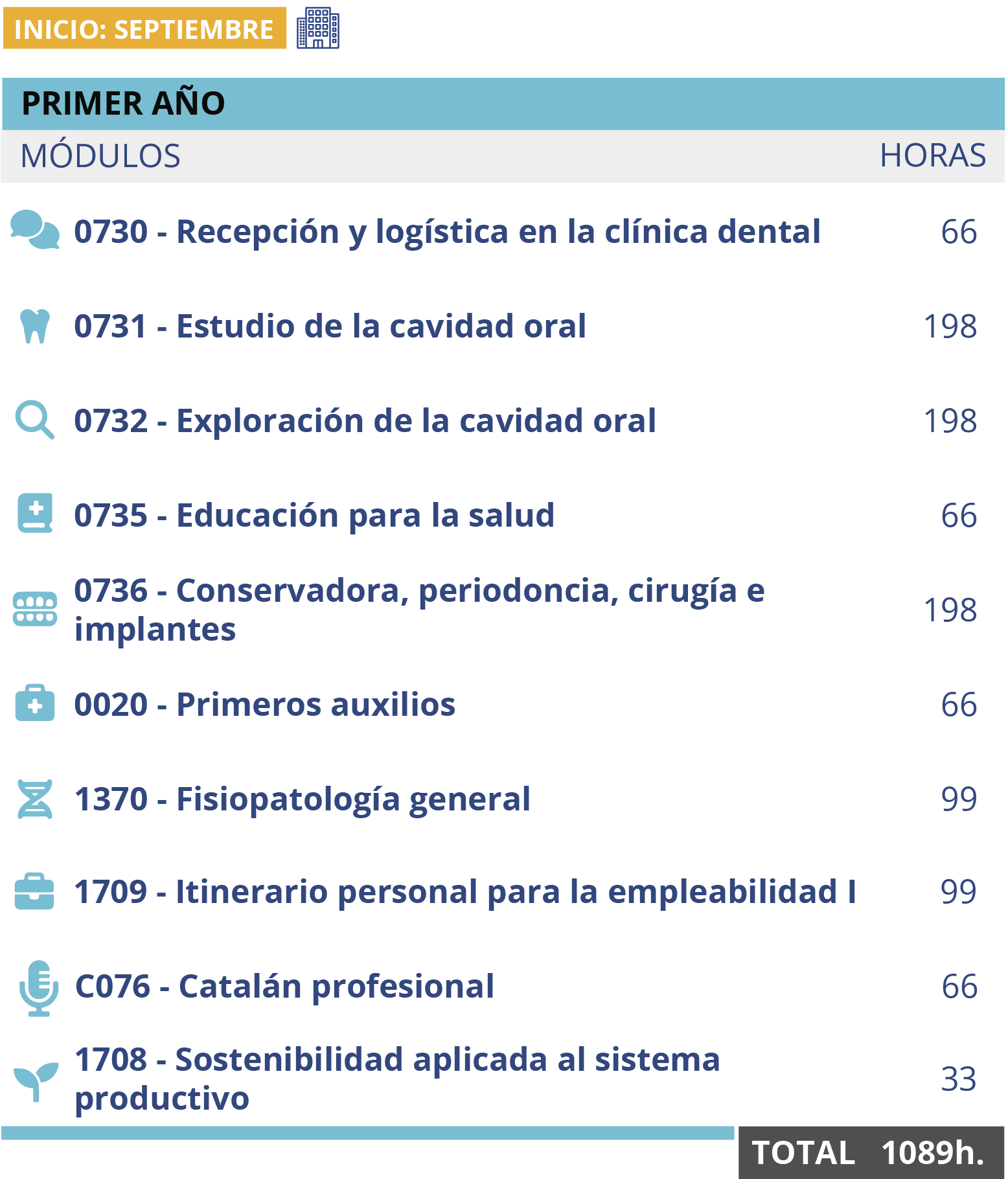 INICIO: SEPTIEMBRE

PRIMER AÑO

| MÓDULOS | HORAS |
|---|---|
| 0730 - Recepción y logística en la clínica dental | 66 |
| 0731 - Estudio de la cavidad oral | 198 |
| 0732 - Exploración de la cavidad oral | 198 |
| 0735 - Educación para la salud | 66 |
| 0736 - Conservadora, periodoncia, cirugía e implantes | 198 |
| 0020 - Primeros auxilios | 66 |
| 1370 - Fisiopatología general | 99 |
| 1709 - Itinerario personal para la empleabilidad I | 99 |
| C076 - Catalán profesional | 66 |
| 1708 - Sostenibilidad aplicada al sistema productivo | 33 |

TOTAL 1089h.